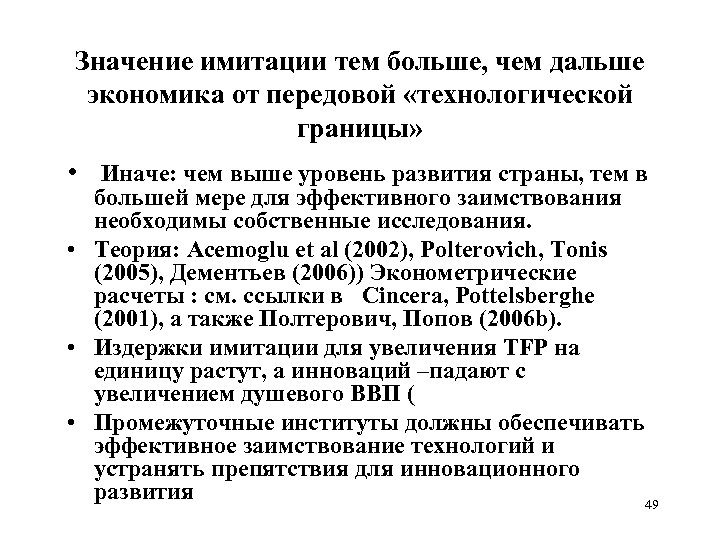 Значение имитации тем больше, чем дальше экономика от передовой «технологической границы»

• Иначе: чем выше уровень развития страны, тем в большей мере для эффективного заимствования необходимы собственные исследования.

• Теория: Acemoglu et al (2002), Polterovich, Tonis (2005), Дементьев (2006)) Эконометрические расчеты : см. ссылки в Cincera, Pottelsberghe (2001), а также Полтерович, Попов (2006b).

• Издержки имитации для увеличения TFP на единицу растут, а инноваций –падают с увеличением душевого ВВП (

• Промежуточные институты должны обеспечивать эффективное заимствование технологий и устранять препятствия для инновационного развития

49